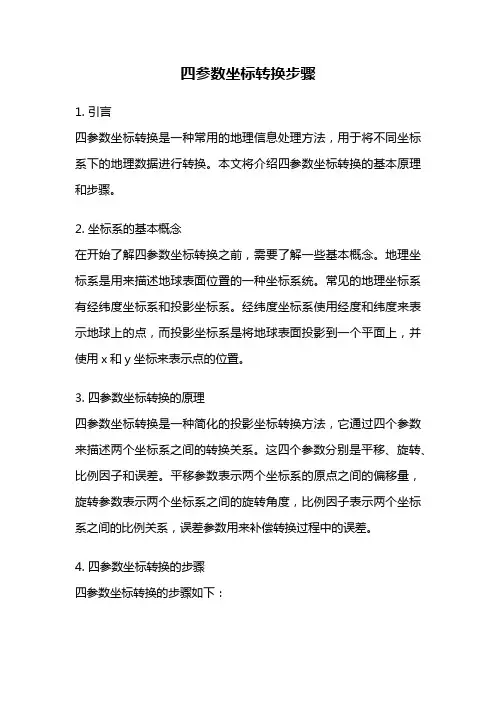 四参数坐标转换步骤

1. 引言
四参数坐标转换是一种常用的地理信息处理方法，用于将不同坐标系下的地理数据进行转换。本文将介绍四参数坐标转换的基本原理和步骤。

2. 坐标系的基本概念
在开始了解四参数坐标转换之前，需要了解一些基本概念。地理坐标系是用来描述地球表面位置的一种坐标系统。常见的地理坐标系有经纬度坐标系和投影坐标系。经纬度坐标系使用经度和纬度来表示地球上的点，而投影坐标系是将地球表面投影到一个平面上，并使用 x 和 y 坐标来表示点的位置。

3. 四参数坐标转换的原理
四参数坐标转换是一种简化的投影坐标转换方法，它通过四个参数来描述两个坐标系之间的转换关系。这四个参数分别是平移、旋转、比例因子和误差。平移参数表示两个坐标系的原点之间的偏移量，旋转参数表示两个坐标系之间的旋转角度，比例因子表示两个坐标系之间的比例关系，误差参数用来补偿转换过程中的误差。

4. 四参数坐标转换的步骤
四参数坐标转换的步骤如下：